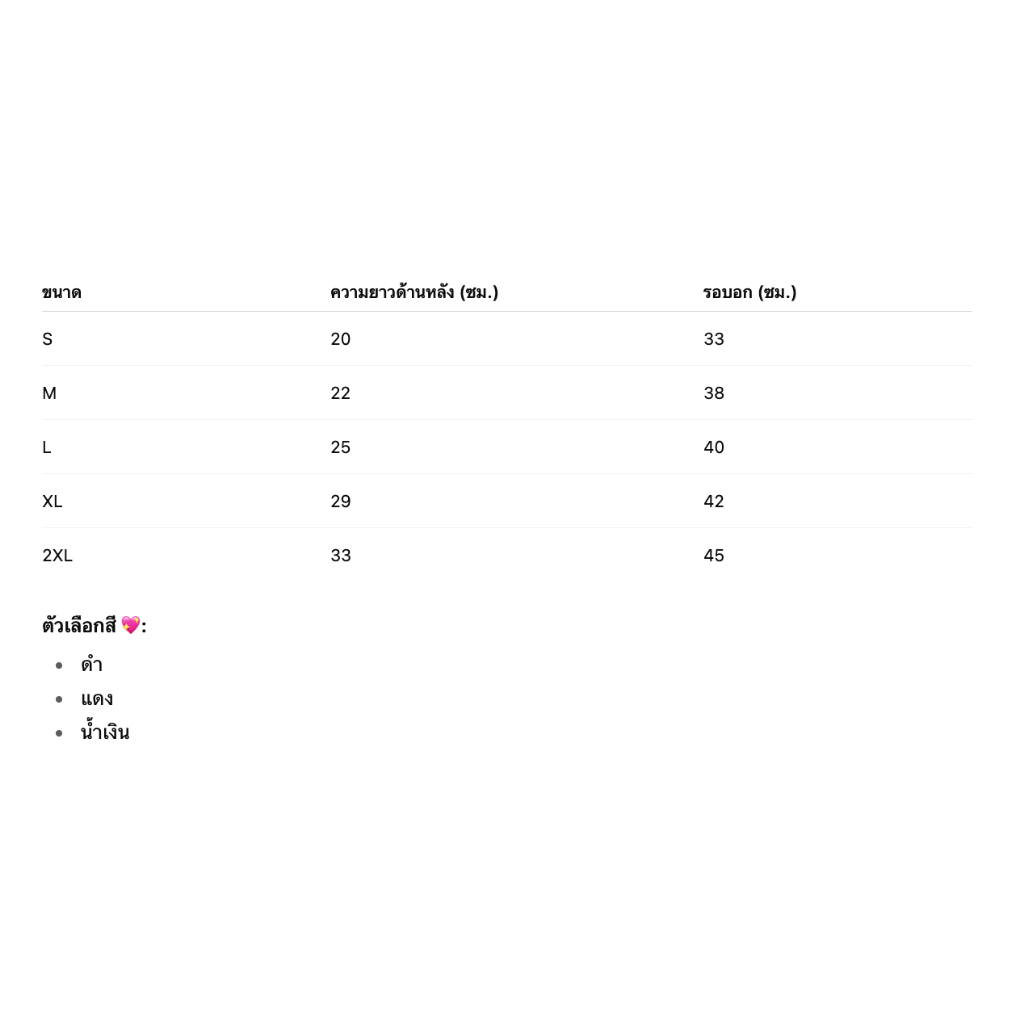 | ขนาด | ความยาวด้านหลัง (ซม.) | รอบอก (ซม.) |
|---|---|---|
| S | 20 | 33 |
| M | 22 | 38 |
| L | 25 | 40 |
| XL | 29 | 42 |
| 2XL | 33 | 45 |

ตัวเลือกสี 💖:

- ดำ
- แดง
- น้ำเงิน